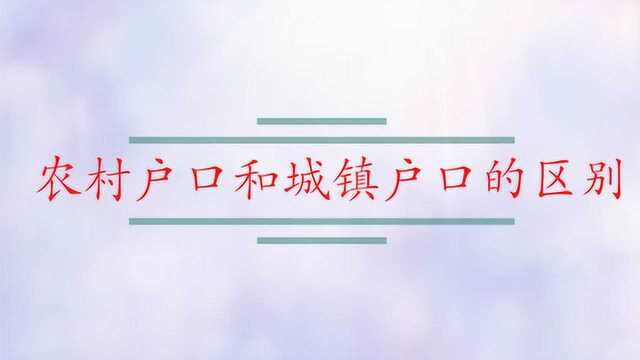 农村户口和城镇户口的区别